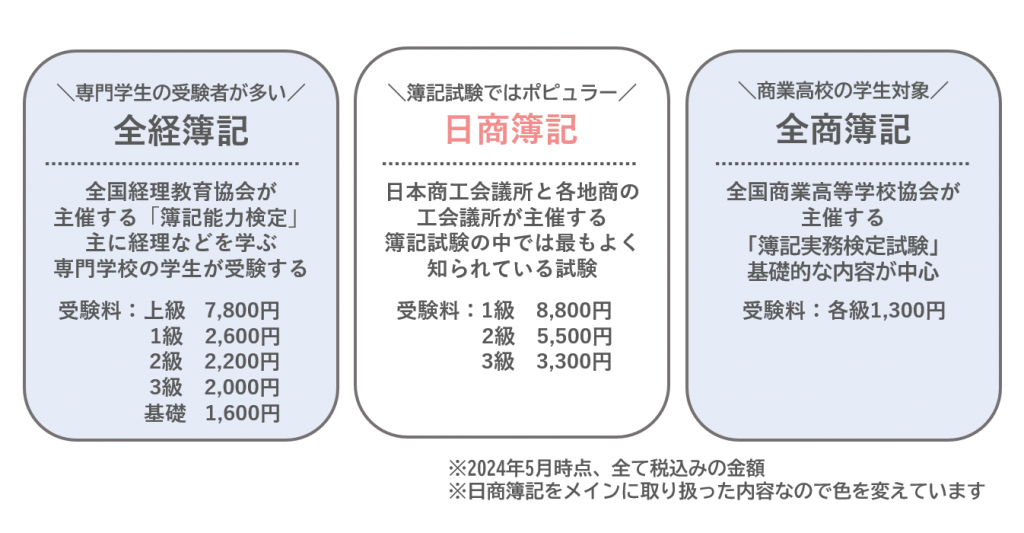 ＼専門学生の受験者が多い／
全経簿記

全国経理教育協会が主催する「簿記能力検定」主に経理などを学ぶ専門学校の学生が受験する

受験料：上級　7,800円
1級　2,600円
2級　2,200円
3級　2,000円
基礎　1,600円

＼簿記試験ではポピュラー／
日商簿記

日本商工会議所と各地商の工会議所が主催する簿記試験の中では最もよく知られている試験

受験料：1級　8,800円
2級　5,500円
3級　3,300円

＼商業高校の学生対象／
全商簿記

全国商業高等学校協会が主催する「簿記実務検定試験」基礎的な内容が中心

受験料：各級1,300円

※2024年5月時点、全て税込みの金額
※日商簿記をメインに取り扱った内容なので色を変えています